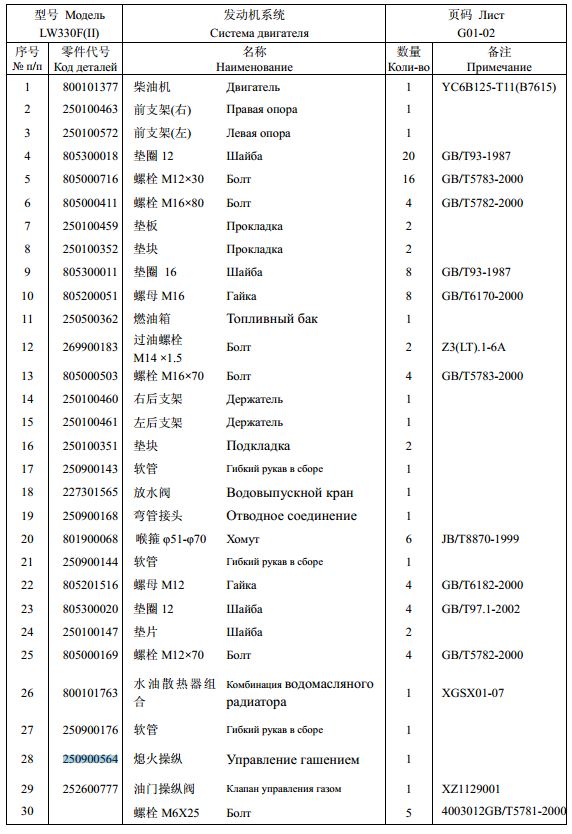 | 型号 Модель LW330F(II) | | 发动机系统 Система двигателя | | 页码 Лист G01-02 | |
|---|---|---|---|---|---|
| 序号 № п/п | 零件代号 Код деталей | 名称 Наименование | | 数量 Коли-во | 备注 Примечание |
| 1 | 800101377 | 柴油机 | Двигатель | 1 | YC6B125-T11(B7615) |
| 2 | 250100463 | 前支架(右) | Правая опора | 1 | |
| 3 | 250100572 | 前支架(左) | Левая опора | 1 | |
| 4 | 805300018 | 垫圈 12 | Шайба | 20 | GB/T93-1987 |
| 5 | 805000716 | 螺栓 M12×30 | Болт | 16 | GB/T5783-2000 |
| 6 | 805000411 | 螺栓 M16×80 | Болт | 4 | GB/T5782-2000 |
| 7 | 250100459 | 垫板 | Прокладка | 2 | |
| 8 | 250100352 | 垫块 | Прокладка | 2 | |
| 9 | 805300011 | 垫圈 16 | Шайба | 8 | GB/T93-1987 |
| 10 | 805200051 | 螺母 M16 | Гайка | 8 | GB/T6170-2000 |
| 11 | 250500362 | 燃油箱 | Топливный бак | 1 | |
| 12 | 269900183 | 过油螺栓 M14 ×1.5 | Болт | 2 | Z3(LT).1-6A |
| 13 | 805000503 | 螺栓 M16×70 | Болт | 4 | GB/T5783-2000 |
| 14 | 250100460 | 右后支架 | Держатель | 1 | |
| 15 | 250100461 | 左后支架 | Держатель | 1 | |
| 16 | 250100351 | 垫块 | Подкладка | 2 | |
| 17 | 250900143 | 软管 | Гибкий рукав в сборе | 1 | |
| 18 | 227301565 | 放水阀 | Водовыпускной кран | 1 | |
| 19 | 250900168 | 弯管接头 | Отводное соединение | 1 | |
| 20 | 801900068 | 喉箍 φ51-φ70 | Хомут | 6 | JB/T8870-1999 |
| 21 | 250900144 | 软管 | Гибкий рукав в сборе | 1 | |
| 22 | 805201516 | 螺母 M12 | Гайка | 4 | GB/T6182-2000 |
| 23 | 805300020 | 垫圈 12 | Шайба | 4 | GB/T97.1-2002 |
| 24 | 250100147 | 垫片 | Шайба | 2 | |
| 25 | 805000169 | 螺栓 M12×70 | Болт | 4 | GB/T5782-2000 |
| 26 | 800101763 | 水油散热器组合 | Комбинация водомасляного радиатора | 1 | XGSX01-07 |
| 27 | 250900176 | 软管 | Гибкий рукав в сборе | 1 | |
| 28 | 250900564 | 熄火操纵 | Управление гашением | 1 | |
| 29 | 252600777 | 油门操纵阀 | Клапан управления газом | 1 | XZ1129001 |
| 30 | | 螺栓 M6X25 | Болт | 5 | 4003012GB/T5781-2000 |